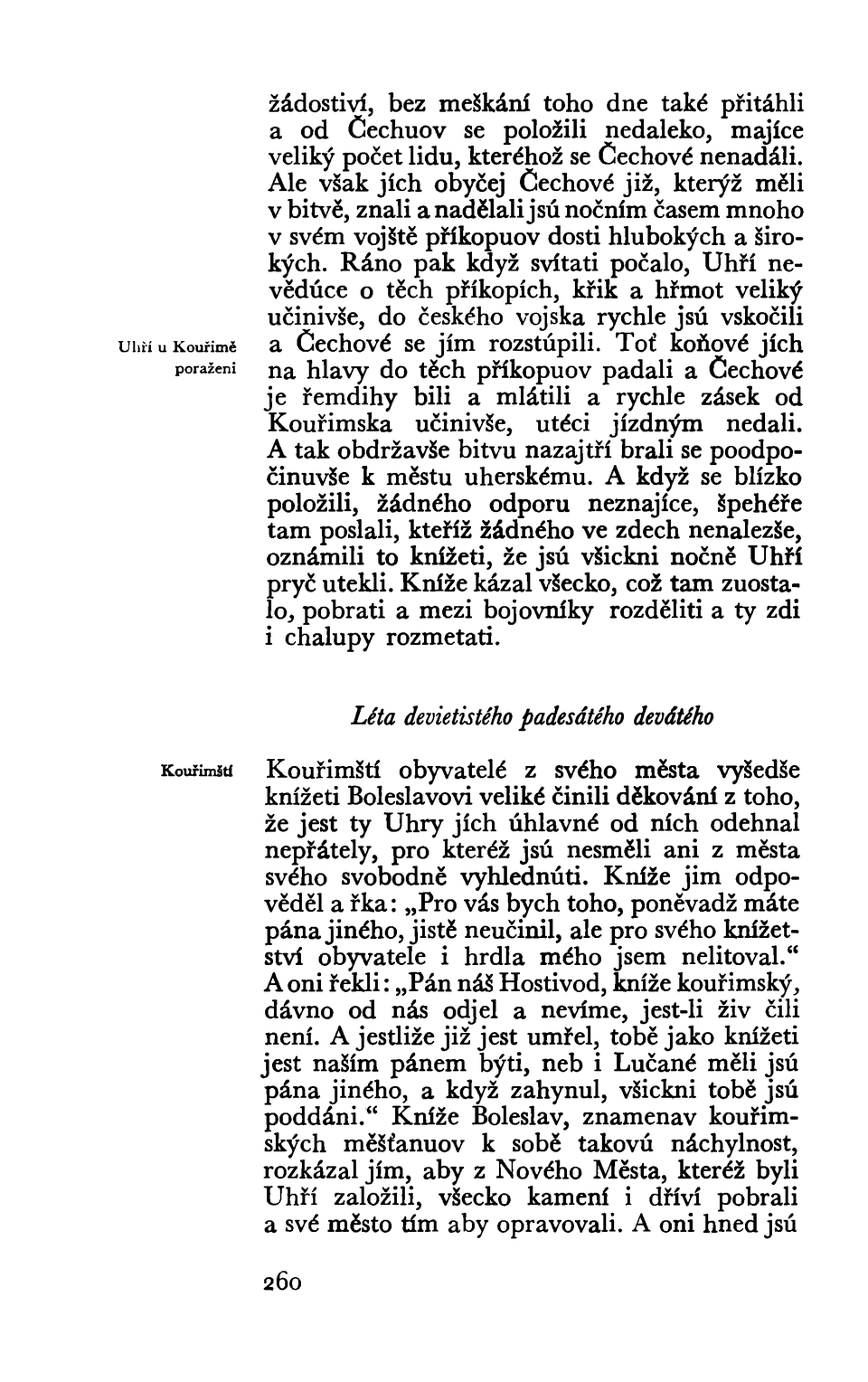 žádostiví, bez meškání toho dne také přitáhli a od Čechuov se položili nedaleko, majíce veliký počet lidu, kteréhož se Čechové nenadáli. Ale však jích obyčej Čechové již, kterýž měli v bitvě, znali a nadělali jsú nočním časem mnoho v svém vojště příkopuov dosti hlubokých a širokých. Ráno pak když svítati počalo, Uhří nevědúce o těch příkopích, křik a hřmot veliký učinivše, do českého vojska rychle jsú vskočili a Čechové se jím rozstúpili. Toť koňové jích na hlavy do těch příkopuov padali a Čechové je řemdihy bili a mlátili a rychle zásek od Kouřimska učinivše, utéci jízdným nedali. A tak obdržavše bitvu nazajtří brali se poodpočinuvše k městu uherskému. A když se blízko položili, žádného odporu neznajíce, špehéře tam poslali, kteříž žádného ve zdech nenalezše, oznámili to knížeti, že jsú všickni nočně Uhří pryč utekli. Kníže kázal všecko, což tam zuostalo, pobrati a mezi bojovníky rozděliti a ty zdi i chalupy rozmetati.

Uhří u Kouřimě poraženi

Léta devietistého padesátého devátého

Kouřimští

Kouřimští obyvatelé z svého města vyšedše knížeti Boleslavovi veliké činili děkování z toho, že jest ty Uhry jích úhlavné od ních odehnal nepřátely, pro kteréž jsú nesměli ani z města svého svobodně vyhlednúti. Kníže jim odpověděl a řka: „Pro vás bych toho, poněvadž máte pána jiného, jistě neučinil, ale pro svého knížetství obyvatele i hrdla mého jsem nelitoval.“ A oni řekli: „Pán náš Hostivod, kníže kouřimský, dávno od nás odjel a nevíme, jest-li živ čili není. A jestliže již jest umřel, tobě jako knížeti jest naším pánem býti, neb i Lučané měli jsú pána jiného, a když zahynul, všickni tobě jsú poddáni.“ Kníže Boleslav, znamenav kouřimských měšťanuov k sobě takovú náchylnost, rozkázal jím, aby z Nového Města, kteréž byli Uhří založili, všecko kamení i dříví pobrali a své město tím aby opravovali. A oni hned jsú

260